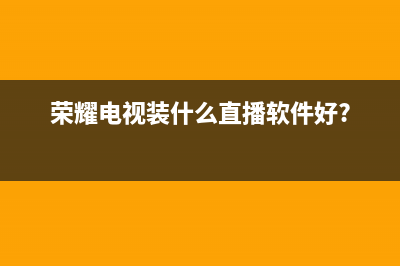 荣耀电视装什么直播软件好?